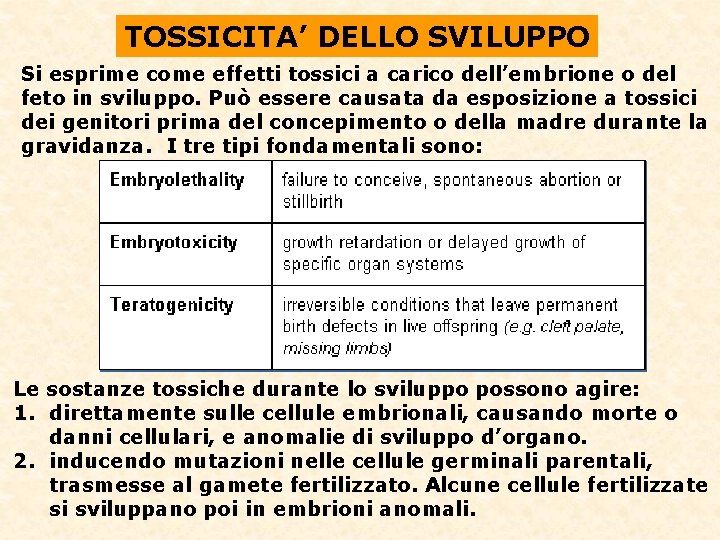 TOSSICITA’ DELLO SVILUPPO

Si esprime come effetti tossici a carico dell’embrione o del feto in sviluppo. Può essere causata da esposizione a tossici dei genitori prima del concepimento o della madre durante la gravidanza. I tre tipi fondamentali sono:

| Embryolethality | failure to conceive, spontaneous abortion or stillbirth |
|---|---|
| Embryotoxicity | growth retardation or delayed growth of specific organ systems |
| Teratogenicity | irreversible conditions that leave permanent birth defects in live offspring (e.g. cleft palate, missing limbs) |

Le sostanze tossiche durante lo sviluppo possono agire:
1. direttamente sulle cellule embrionali, causando morte o danni cellulari, e anomalie di sviluppo d’organo.
2. inducendo mutazioni nelle cellule germinali parentali, trasmesse al gamete fertilizzato. Alcune cellule fertilizzate si sviluppano poi in embrioni anomali.